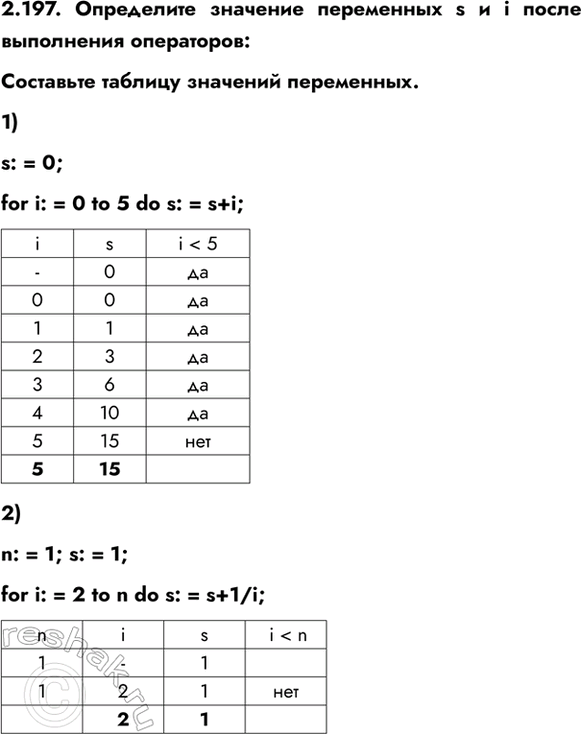 2.197. Определите значение переменных s и i после выполнения операторов:

Составьте таблицу значений переменных.

1)

s: = 0;

for i: = 0 to 5 do s: = s+i;

| i | s | i < 5 |
|---|---|---|
| - | 0 | да |
| 0 | 0 | да |
| 1 | 1 | да |
| 2 | 3 | да |
| 3 | 6 | да |
| 4 | 10 | да |
| 5 | 15 | нет |
| **5** | **15** | |

2)

n: = 1; s: = 1;

for i: = 2 to n do s: = s+1/i;

| n | i | s | i < n |
|---|---|---|---|
| 1 | - | 1 | |
| 1 | 2 | 1 | нет |
| | **2** | **1** | |

reshak.ru ©